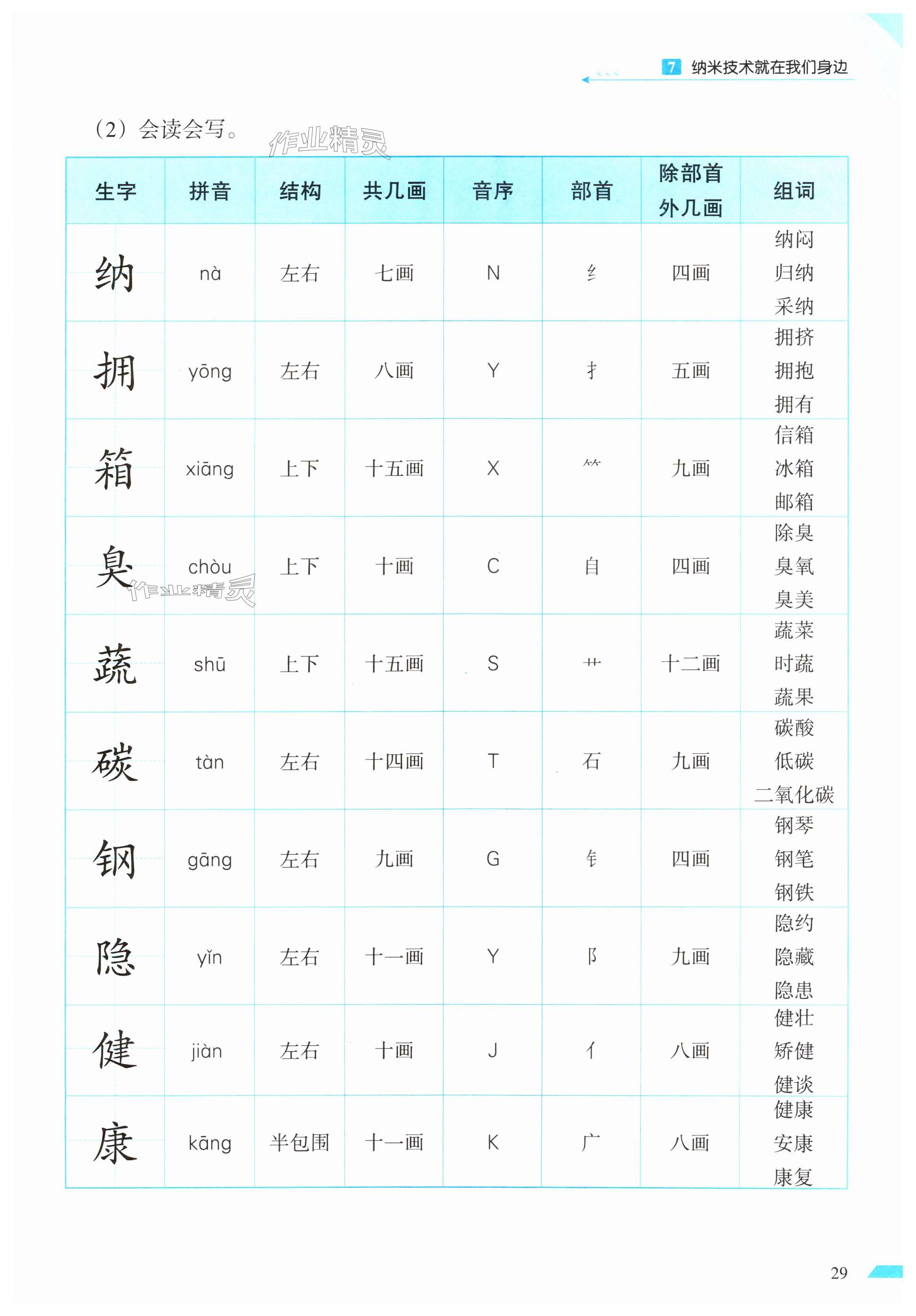 7 纳米技术就在我们身边

（2）会读会写。

作业精灵

| 生字 | 拼音 | 结构 | 共几画 | 音序 | 部首 | 除部首外几画 | 组词 |
|---|---|---|---|---|---|---|---|
| 纳 | nà | 左右 | 七画 | N | 纟 | 四画 | 纳闷 归纳 采纳 |
| 拥 | yōng | 左右 | 八画 | Y | 扌 | 五画 | 拥挤 拥抱 拥有 |
| 箱 | xiāng | 上下 | 十五画 | X | ⺮ | 九画 | 信箱 冰箱 邮箱 |
| 臭 | chòu | 上下 | 十画 | C | 自 | 四画 | 除臭 臭氧 臭美 |
| 蔬 | shū | 上下 | 十五画 | S | 艹 | 十二画 | 蔬菜 时蔬 蔬果 |
| 碳 | tàn | 左右 | 十四画 | T | 石 | 九画 | 碳酸 低碳 二氧化碳 |
| 钢 | gāng | 左右 | 九画 | G | 钅 | 四画 | 钢琴 钢笔 钢铁 |
| 隐 | yǐn | 左右 | 十一画 | Y | 阝 | 九画 | 隐约 隐藏 隐患 |
| 健 | jiàn | 左右 | 十画 | J | 亻 | 八画 | 健壮 矫健 健谈 |
| 康 | kāng | 半包围 | 十一画 | K | 广 | 八画 | 健康 安康 康复 |

作业精灵

29